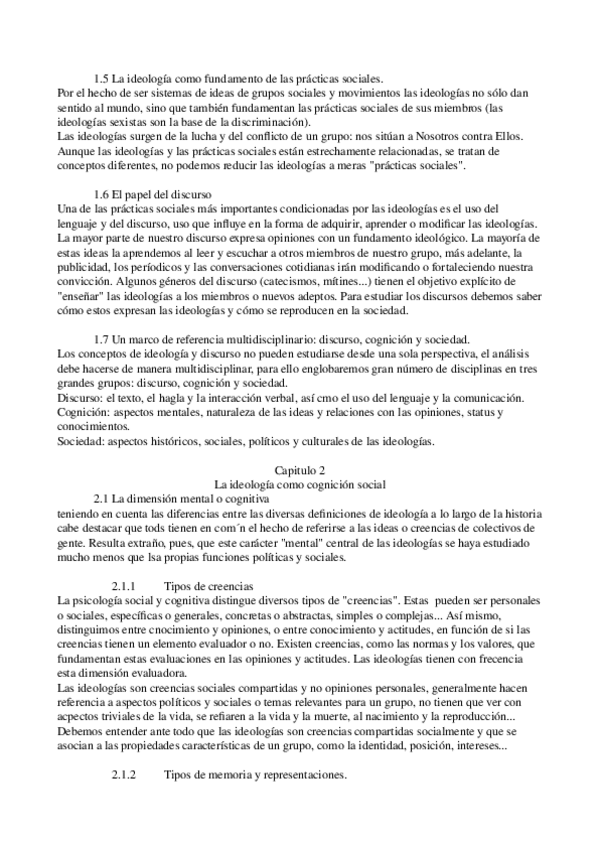 1.5 La ideología como fundamento de las prácticas sociales.
Por el hecho de ser sistemas de ideas de grupos sociales y movimientos las ideologías no sólo dan sentido al mundo, sino que también fundamentan las prácticas sociales de sus miembros (las ideologías sexistas son la base de la discriminación).
Las ideologías surgen de la lucha y del conflicto de un grupo: nos sitúan a Nosotros contra Ellos. Aunque las ideologías y las prácticas sociales están estrechamente relacionadas, se tratan de conceptos diferentes, no podemos reducir las ideologías a meras "prácticas sociales".

1.6 El papel del discurso
Una de las prácticas sociales más importantes condicionadas por las ideologías es el uso del lenguaje y del discurso, uso que influye en la forma de adquirir, aprender o modificar las ideologías. La mayor parte de nuestro discurso expresa opiniones con un fundamento ideológico. La mayoría de estas ideas la aprendemos al leer y escuchar a otros miembros de nuestro grupo, más adelante, la publicidad, los períodicos y las conversaciones cotidianas irán modificando o fortaleciendo nuestra convicción. Algunos géneros del discurso (catecismos, mítines...) tienen el objetivo explícito de "enseñar" las ideologías a los miembros o nuevos adeptos. Para estudiar los discursos debemos saber cómo estos expresan las ideologías y cómo se reproducen en la sociedad.

1.7 Un marco de referencia multidisciplinario: discurso, cognición y sociedad.
Los conceptos de ideología y discurso no pueden estudiarse desde una sola perspectiva, el análisis debe hacerse de manera multidisciplinar, para ello englobaremos gran número de disciplinas en tres grandes grupos: discurso, cognición y sociedad.
Discurso: el texto, el hagla y la interacción verbal, así cmo el uso del lenguaje y la comunicación.
Cognición: aspectos mentales, naturaleza de las ideas y relaciones con las opiniones, status y conocimientos.
Sociedad: aspectos históricos, sociales, políticos y culturales de las ideologías.

Capitulo 2
La ideología como cognición social
2.1 La dimensión mental o cognitiva
teniendo en cuenta las diferencias entre las diversas definiciones de ideología a lo largo de la historia cabe destacar que tods tienen en com´n el hecho de referirse a las ideas o creencias de colectivos de gente. Resulta extraño, pues, que este carácter "mental" central de las ideologías se haya estudiado mucho menos que lsa propias funciones políticas y sociales.

2.1.1 Tipos de creencias
La psicología social y cognitiva distingue diversos tipos de "creencias". Estas pueden ser personales o sociales, específicas o generales, concretas o abstractas, simples o complejas... Así mismo, distinguimos entre cnocimiento y opiniones, o entre conocimiento y actitudes, en función de si las creencias tienen un elemento evaluador o no. Existen creencias, como las normas y los valores, que fundamentan estas evaluaciones en las opiniones y actitudes. Las ideologías tienen con frecencia esta dimensión evaluadora.
Las ideologías son creencias sociales compartidas y no opiniones personales, generalmente hacen referencia a aspectos políticos y sociales o temas relevantes para un grupo, no tienen que ver con acpectos triviales de la vida, se refiaren a la vida y la muerte, al nacimiento y la reproducción... Debemos entender ante todo que las ideologías son creencias compartidas socialmente y que se asocian a las propiedades características de un grupo, como la identidad, posición, intereses...

2.1.2 Tipos de memoria y representaciones.